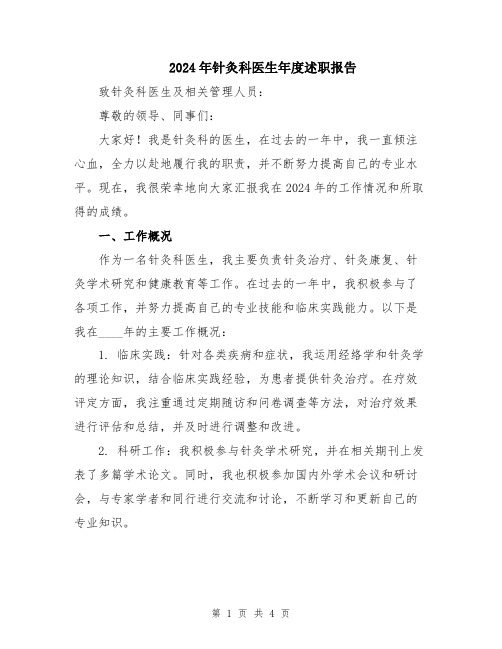 2024年针灸科医生年度述职报告

致针灸科医生及相关管理人员：

尊敬的领导、同事们：

大家好！我是针灸科的医生，在过去的一年中，我一直倾注心血，全力以赴地履行我的职责，并不断努力提高自己的专业水平。现在，我很荣幸地向大家汇报我在2024年的工作情况和所取得的成绩。

一、工作概况

作为一名针灸科医生，我主要负责针灸治疗、针灸康复、针灸学术研究和健康教育等工作。在过去的一年中，我积极参与了各项工作，并努力提高自己的专业技能和临床实践能力。以下是我在____年的主要工作概况：

1. 临床实践：针对各类疾病和症状，我运用经络学和针灸学的理论知识，结合临床实践经验，为患者提供针灸治疗。在疗效评定方面，我注重通过定期随访和问卷调查等方法，对治疗效果进行评估和总结，并及时进行调整和改进。

2. 科研工作：我积极参与针灸学术研究，并在相关期刊上发表了多篇学术论文。同时，我也积极参加国内外学术会议和研讨会，与专家学者和同行进行交流和讨论，不断学习和更新自己的专业知识。

第 1 页 共 4 页